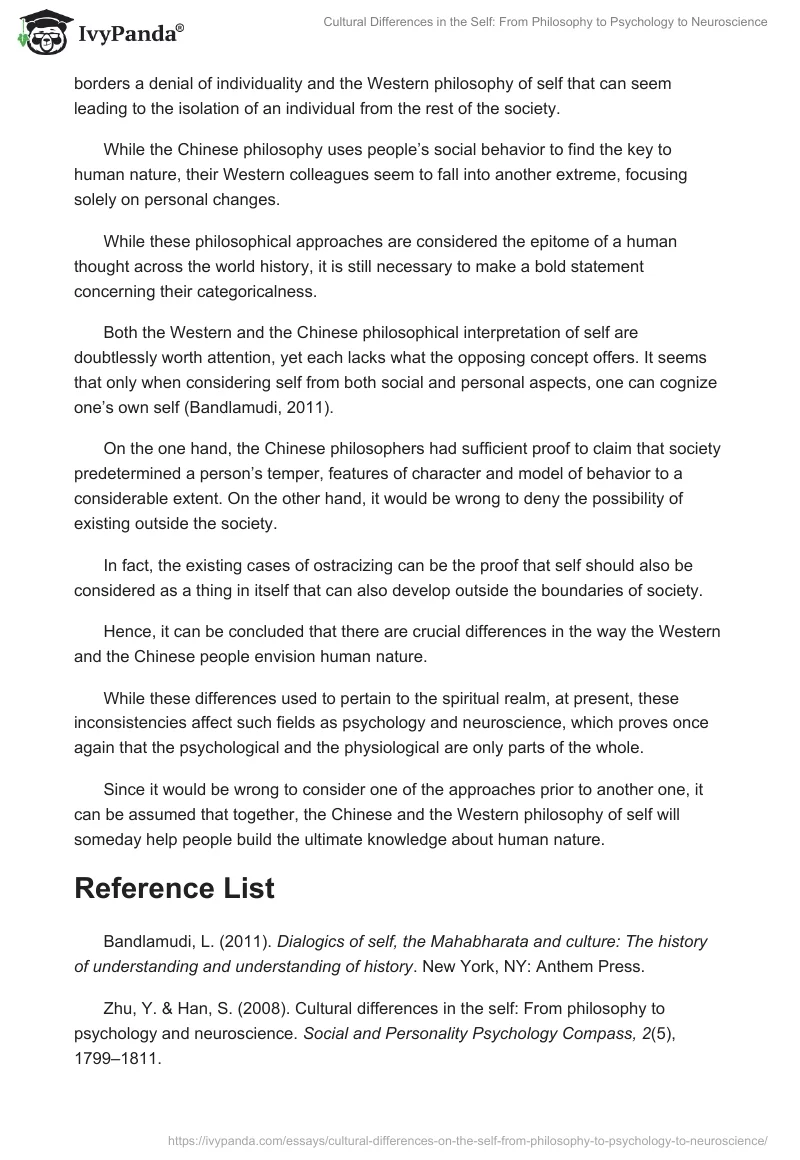 IvyPanda®

Cultural Differences in the Self: From Philosophy to Psychology to Neuroscience

borders a denial of individuality and the Western philosophy of self that can seem leading to the isolation of an individual from the rest of the society.

While the Chinese philosophy uses people's social behavior to find the key to human nature, their Western colleagues seem to fall into another extreme, focusing solely on personal changes.

While these philosophical approaches are considered the epitome of a human thought across the world history, it is still necessary to make a bold statement concerning their categoricalness.

Both the Western and the Chinese philosophical interpretation of self are doubtlessly worth attention, yet each lacks what the opposing concept offers. It seems that only when considering self from both social and personal aspects, one can cognize one's own self (Bandlamudi, 2011).

On the one hand, the Chinese philosophers had sufficient proof to claim that society predetermined a person's temper, features of character and model of behavior to a considerable extent. On the other hand, it would be wrong to deny the possibility of existing outside the society.

In fact, the existing cases of ostracizing can be the proof that self should also be considered as a thing in itself that can also develop outside the boundaries of society.

Hence, it can be concluded that there are crucial differences in the way the Western and the Chinese people envision human nature.

While these differences used to pertain to the spiritual realm, at present, these inconsistencies affect such fields as psychology and neuroscience, which proves once again that the psychological and the physiological are only parts of the whole.

Since it would be wrong to consider one of the approaches prior to another one, it can be assumed that together, the Chinese and the Western philosophy of self will someday help people build the ultimate knowledge about human nature.

Reference List

Bandlamudi, L. (2011). Dialogics of self, the Mahabharata and culture: The history of understanding and understanding of history. New York, NY: Anthem Press.

Zhu, Y. & Han, S. (2008). Cultural differences in the self: From philosophy to psychology and neuroscience. Social and Personality Psychology Compass, 2(5), 1799–1811.

https://ivypanda.com/essays/cultural-differences-on-the-self-from-philosophy-to-psychology-to-neuroscience/